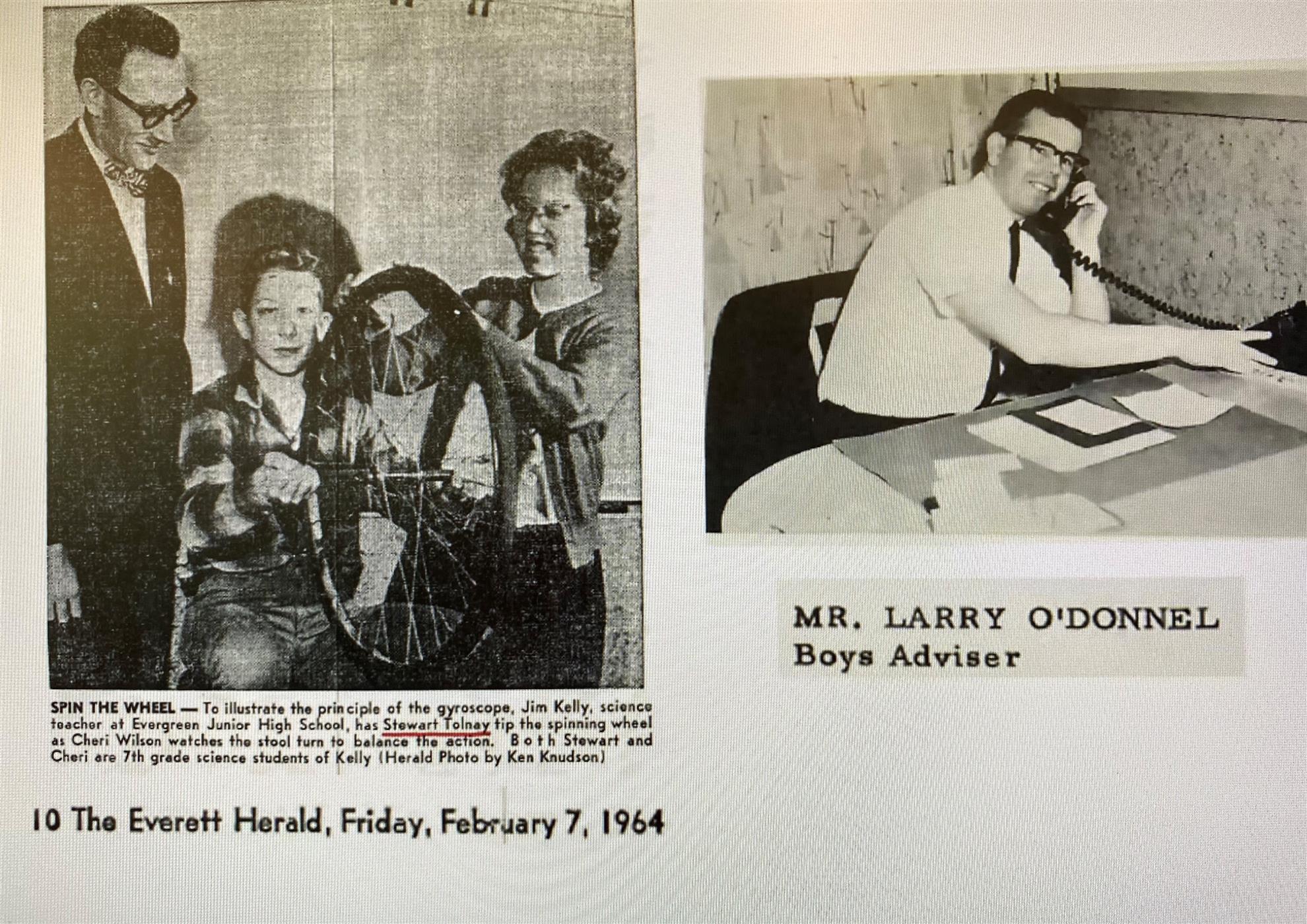 SPIN THE WHEEL — To illustrate the principle of the gyroscope, Jim Kelly, science teacher at Evergreen Junior High School, has Stewart Tolnay tip the spinning wheel as Cheri Wilson watches the stool turn to balance the action. Both Stewart and Cheri are 7th grade science students of Kelly (Herald Photo by Ken Knudson)

10 The Everett Herald, Friday, February 7, 1964

MR. LARRY O'DONNEL
Boys Adviser